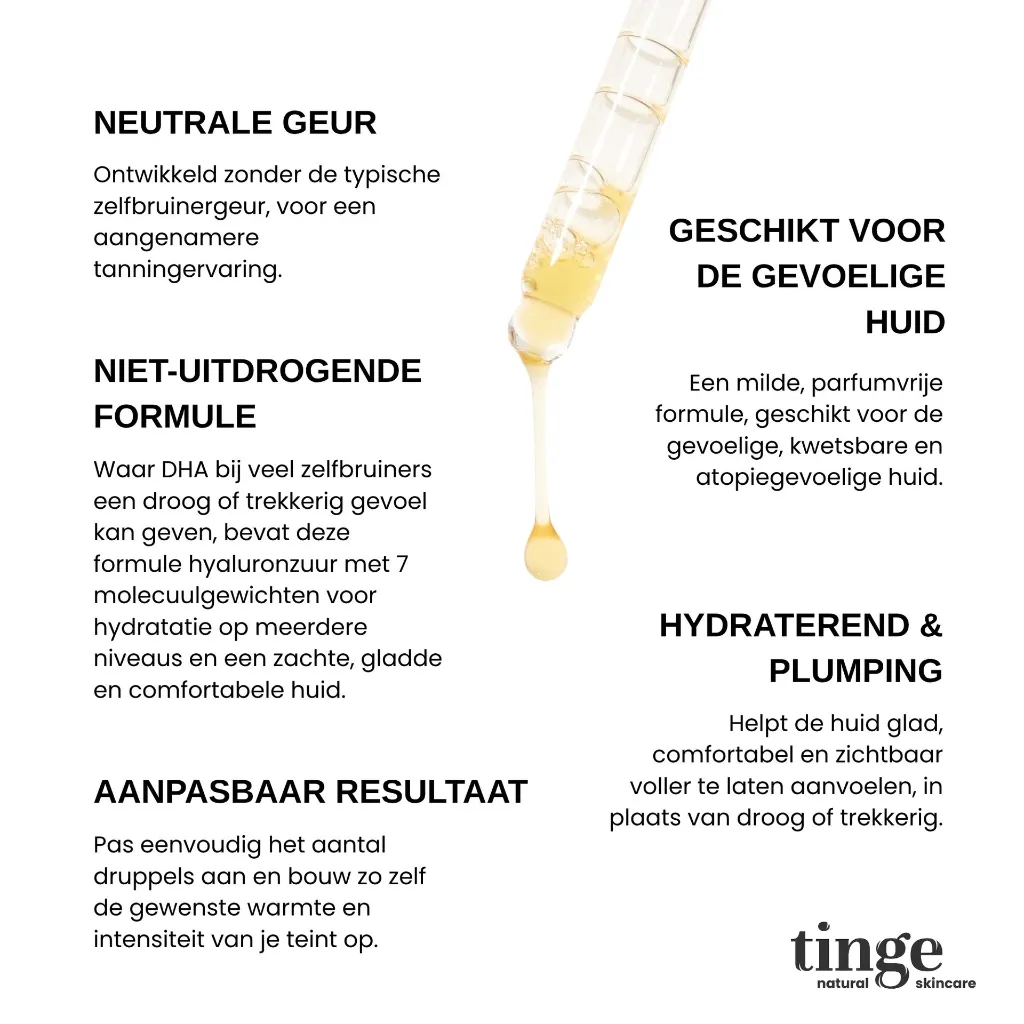 NEUTRALE GEUR

Ontwikkeld zonder de typische zelfbruinergeur, voor een aangenamere tanningervaring.

NIET-UITDROGENDE FORMULE

Waar DHA bij veel zelfbruiners een droog of trekkerig gevoel kan geven, bevat deze formule hyaluronzuur met 7 molecuulgewichten voor hydratatie op meerdere niveaus en een zachte, gladde en comfortabele huid.

AANPASBAAR RESULTAAT

Pas eenvoudig het aantal druppels aan en bouw zo zelf de gewenste warmte en intensiteit van je teint op.

GESCHIKT VOOR DE GEVOELIGE HUID

Een milde, parfumvrije formule, geschikt voor de gevoelige, kwetsbare en atopiegevoelige huid.

HYDRATEREND & PLUMPING

Helpt de huid glad, comfortabel en zichtbaar voller te laten aanvoelen, in plaats van droog of trekkerig.

tinge
natural skincare